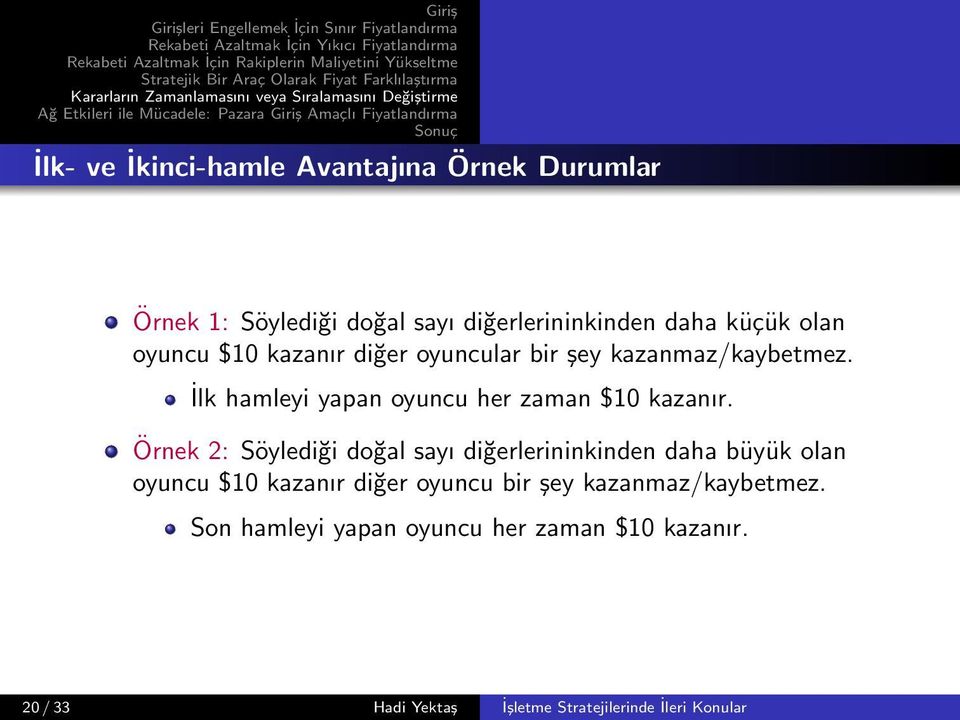 Giriş
Girişleri Engellemek İçin Sınır Fiyatlandırma
Rekabeti Azaltmak İçin Yıkıcı Fiyatlandırma
Rekabeti Azaltmak İçin Rakiplerin Maliyetini Yükseltme
Stratejik Bir Araç Olarak Fiyat Farklılaştırma
Kararların Zamanlamasını veya Sıralamasını Değiştirme
Ağ Etkileri ile Mücadele: Pazara Giriş Amaçlı Fiyatlandırma
Sonuç

İlk- ve İkinci-hamle Avantajına Örnek Durumlar

Örnek 1: Söylediği doğal sayı diğerlerininkinden daha küçük olan oyuncu \$10 kazanır diğer oyuncular bir şey kazanmaz/kaybetmez.

İlk hamleyi yapan oyuncu her zaman \$10 kazanır.

Örnek 2: Söylediği doğal sayı diğerlerininkinden daha büyük olan oyuncu \$10 kazanır diğer oyuncu bir şey kazanmaz/kaybetmez.

Son hamleyi yapan oyuncu her zaman \$10 kazanır.

20 / 33 Hadi Yektaş İşletme Stratejilerinde İleri Konular